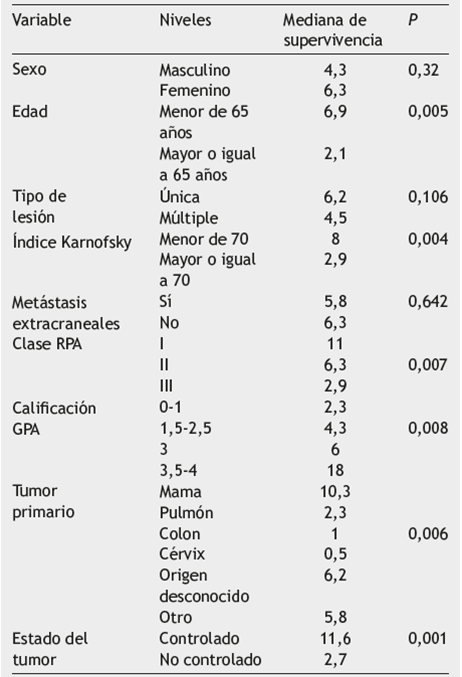 | Variable | Niveles | Mediana de supervivencia | P |
|---|---|---|---|
| Sexo | Masculino | 4,3 | 0,32 |
| | Femenino | 6,3 | |
| Edad | Menor de 65 años | 6,9 | 0,005 |
| | Mayor o igual a 65 años | 2,1 | |
| Tipo de lesión | Única | 6,2 | 0,106 |
| | Múltiple | 4,5 | |
| Índice Karnofsky | Menor de 70 | 8 | 0,004 |
| | Mayor o igual a 70 | 2,9 | |
| Metástasis extracraneales | Sí | 5,8 | 0,642 |
| | No | 6,3 | |
| Clase RPA | I | 11 | |
| | II | 6,3 | 0,007 |
| | III | 2,9 | |
| Calificación GPA | 0-1 | 2,3 | |
| | 1,5-2,5 | 4,3 | 0,008 |
| | 3 | 6 | |
| | 3,5-4 | 18 | |
| Tumor primario | Mama | 10,3 | |
| | Pulmón | 2,3 | |
| | Colon | 1 | 0,006 |
| | Cérvix | 0,5 | |
| | Origen desconocido | 6,2 | |
| | Otro | 5,8 | |
| Estado del tumor | Controlado | 11,6 | 0,001 |
| | No controlado | 2,7 | |